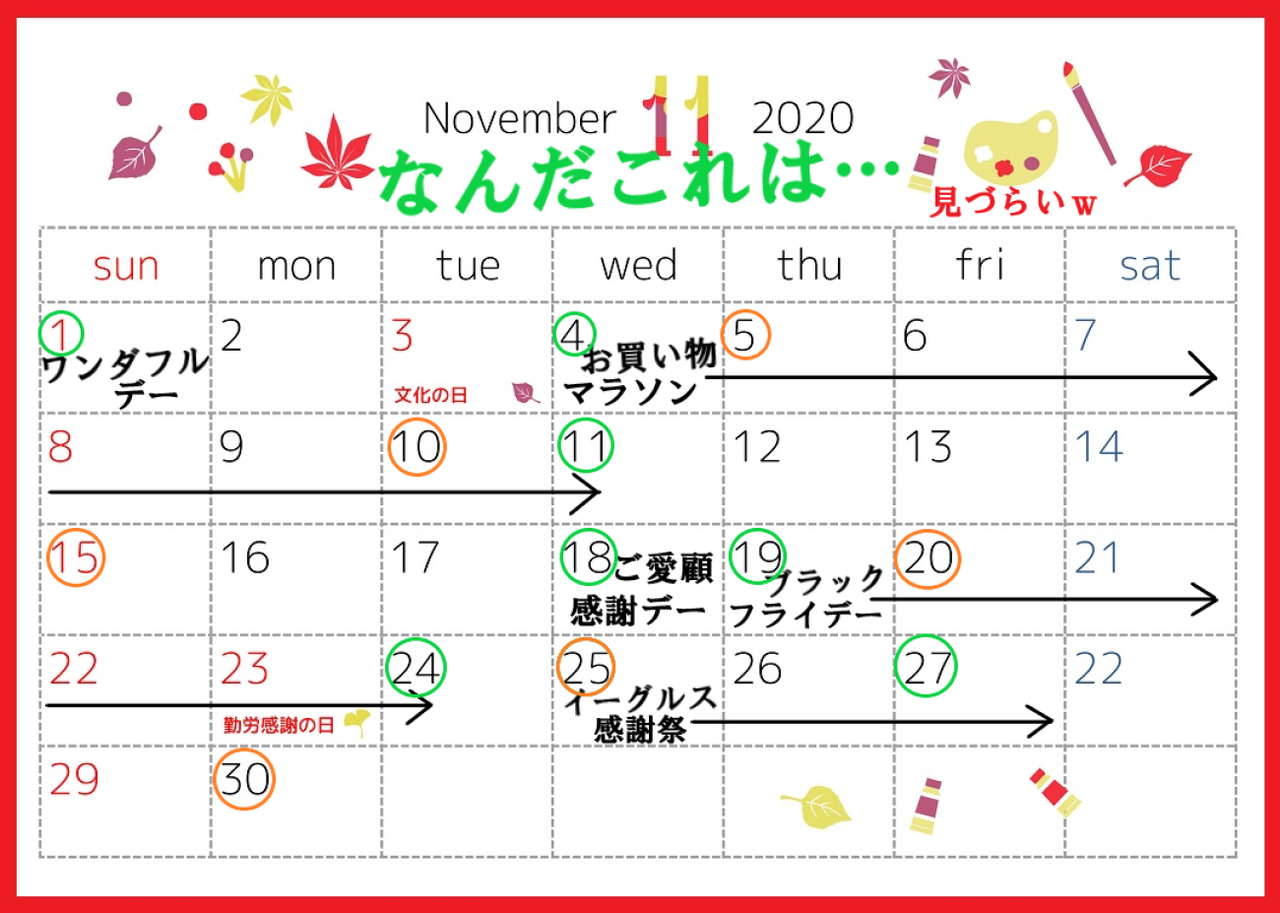 November 11 2020
なんだこれは…
見づらいw

| sun | mon | tue | wed | thu | fri | sat |
|---|---|---|---|---|---|---|
| 1 ワンダフルデー | 2 | 3 文化の日 | 4 お買い物マラソン | 5 | 6 | 7 |
| 8 | 9 | 10 | 11 | 12 | 13 | 14 |
| 15 | 16 | 17 | 18 ご愛顧感謝デー | 19 ブラックフライデー | 20 | 21 |
| 22 | 23 勤労感謝の日 | 24 | 25 イーグルス感謝祭 | 26 | 27 | 22 |
| 29 | 30 | | | | | |